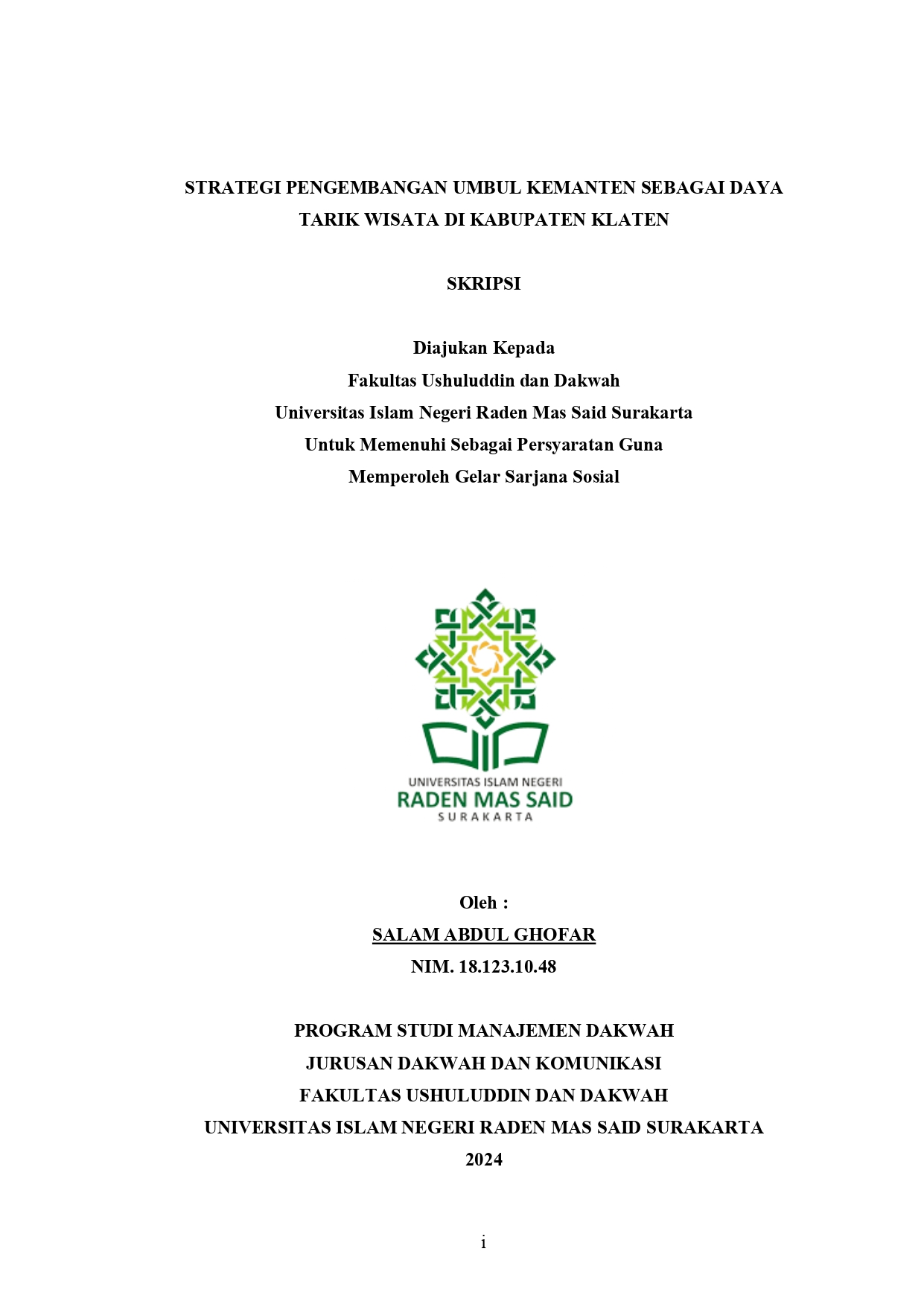 STRATEGI PENGEMBANGAN UMBUL KEMANTEN SEBAGAI DAYA TARIK WISATA DI KABUPATEN KLATEN

SKRIPSI

Diajukan Kepada
Fakultas Ushuluddin dan Dakwah
Universitas Islam Negeri Raden Mas Said Surakarta
Untuk Memenuhi Sebagai Persyaratan Guna
Memperoleh Gelar Sarjana Sosial

UNIVERSITAS ISLAM NEGERI
RADEN MAS SAID
SURAKARTA

Oleh :
SALAM ABDUL GHOFAR
NIM. 18.123.10.48

PROGRAM STUDI MANAJEMEN DAKWAH
JURUSAN DAKWAH DAN KOMUNIKASI
FAKULTAS USHULUDDIN DAN DAKWAH
UNIVERSITAS ISLAM NEGERI RADEN MAS SAID SURAKARTA
2024

i